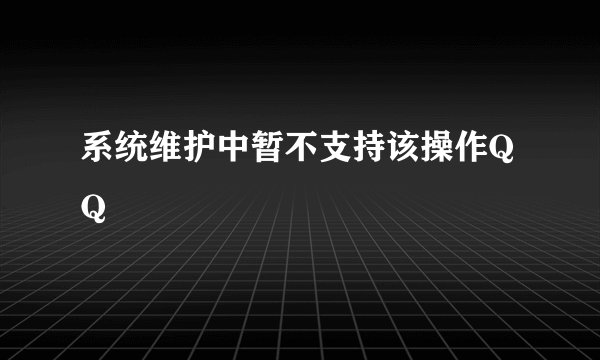 系统维护中暂不支持该操作QQ